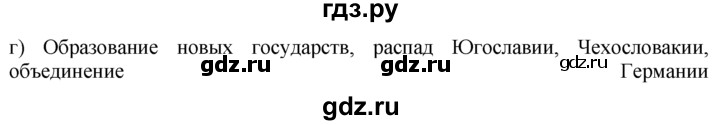 гдз.ру

г) Образование новых государств, распад Югославии, Чехословакии, объединение gdz.ru gdz.ru gdz.ru Германии

gdz.ru